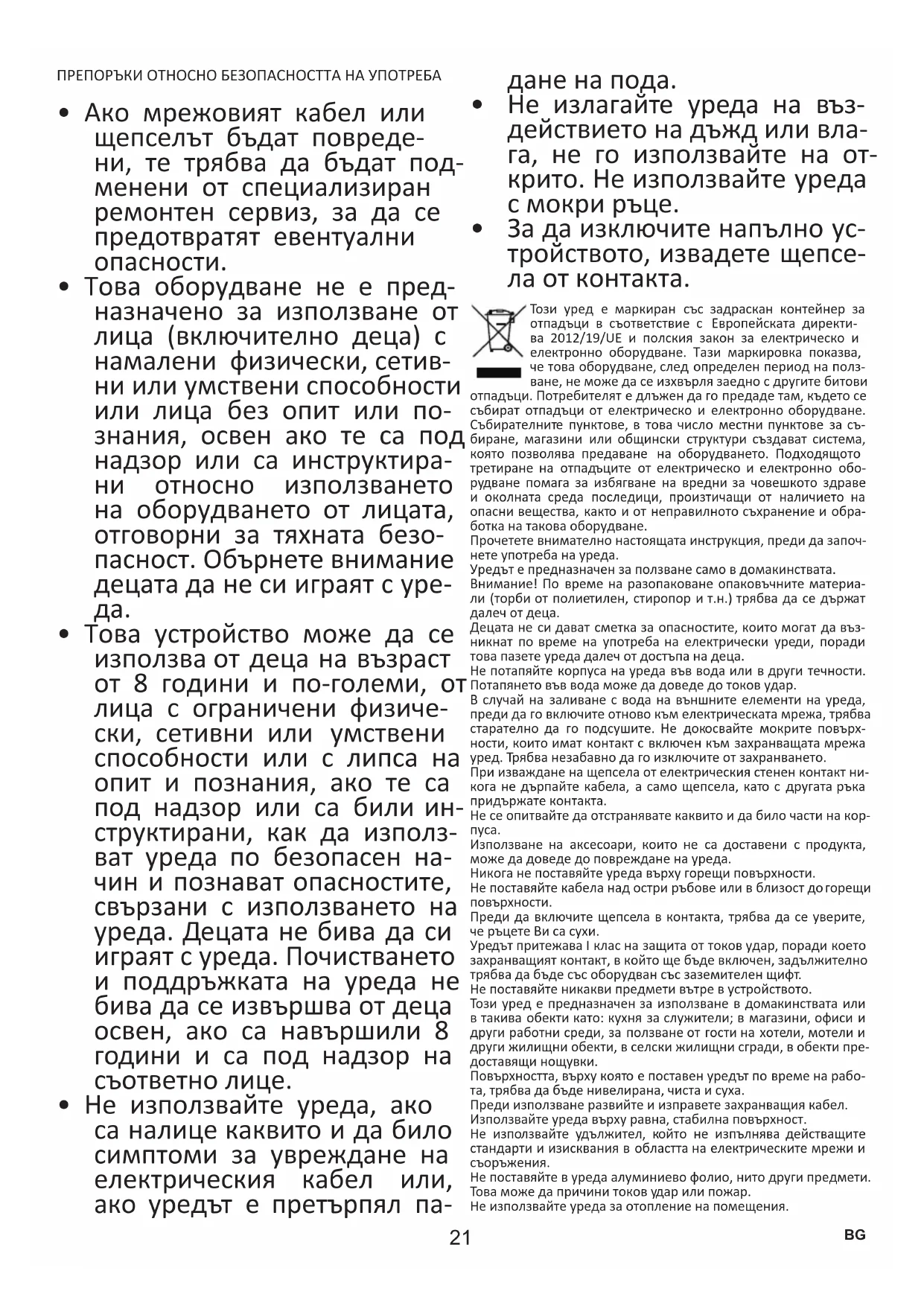 ПРЕПОРЪКИ ОТНОСНО БЕЗОПАСНОСТТА НА УПОТРЕБА

• Ако мрежовият кабел или щепселът бъдат повредени, те трябва да бъдат подменени от специализиран ремонтен сервиз, за да се предотвратят евентуални опасности.
• Това оборудване не е предназначено за използване от лица (включително деца) с намалени физически, сетивни или умствени способности или лица без опит или познания, освен ако те са под надзор или са инструктирани относно използването на оборудването от лицата, отговорни за тяхната безопасност. Обърнете внимание децата да не си играят с уреда.
• Това устройство може да се използва от деца на възраст от 8 години и по-големи, от лица с ограничени физически, сетивни или умствени способности или с липса на опит и познания, ако те са под надзор или са били инструктирани, как да използват уреда по безопасен начин и познават опасностите, свързани с използването на уреда. Децата не бива да си играят с уреда. Почистването и поддръжката на уреда не бива да се извършва от деца освен, ако са навършили 8 години и са под надзор на съответно лице.
• Не използвайте уреда, ако са налице каквито и да било симптоми за увреждане на електрическия кабел или, ако уредът е претърпял падане на пода.
• Не излагайте уреда на въздействието на дъжд или влага, не го използвайте на открито. Не използвайте уреда с мокри ръце.
• За да изключите напълно устройството, извадете щепсела от контакта.

Този уред е маркиран със задраскан контейнер за отпадъци в съответствие с Европейската директива 2012/19/UE и полския закон за електрическо и електронно оборудване. Тази маркировка показва, че това оборудване, след определен период на ползване, не може да се изхвърля заедно с другите битови отпадъци. Потребителят е длъжен да го предаде там, където се събират отпадъци от електрическо и електронно оборудване. Събирателните пунктове, в това число местни пунктове за събиране, магазини или общински структури създават система, която позволява предаване на оборудването. Подходящото третиране на отпадъците от електрическо и електронно оборудване помага за избягване на вредни за човешкото здраве и околната среда последици, произтичащи от наличието на опасни вещества, както и от неправилното съхранение и обработка на такова оборудване.
Прочетете внимателно настоящата инструкция, преди да започнете употреба на уреда.
Уредът е предназначен за ползване само в домакинствата.
Внимание! По време на разопаковане опаковъчните материали (торби от полиетилен, стиропор и т.н.) трябва да се държат далеч от деца.
Децата не си дават сметка за опасностите, които могат да възникнат по време на употреба на електрически уреди, поради това пазете уреда далеч от достъпа на деца.
Не потапяйте корпуса на уреда във вода или в други течности. Потапянето във вода може да доведе до токов удар.
В случай на заливане с вода на външните елементи на уреда, преди да го включите отново към електрическата мрежа, трябва старателно да го подсушите. Не докосвайте мокрите повърхности, които имат контакт с включен към захранващата мрежа уред. Трябва незабавно да го изключите от захранването.
При изваждане на щепсела от електрическия стенен контакт никога не дърпайте кабела, а само щепсела, като с другата ръка придържате контакта.
Не се опитвайте да отстранявате каквито и да било части на корпуса.
Използване на аксесоари, които не са доставени с продукта, може да доведе до повреждане на уреда.
Никога не поставяйте уреда върху горещи повърхности.
Не поставяйте кабела над остри ръбове или в близост до горещи повърхности.
Преди да включите щепсела в контакта, трябва да се уверите, че ръцете Ви са сухи.
Уредът притежава I клас на защита от токов удар, поради което захранващият контакт, в който ще бъде включен, задължително трябва да бъде със оборудван със заземителен щифт.
Не поставяйте никакви предмети вътре в устройството.
Този уред е предназначен за използване в домакинствата или в такива обекти като: кухня за служители; в магазини, офиси и други работни среди, за ползване от гости на хотели, мотели и други жилищни обекти, в селски жилищни сгради, в обекти предоставящи нощувки.
Повърхността, върху която е поставен уредът по време на работа, трябва да бъде нивелирана, чиста и суха.
Преди използване развийте и изправете захранващия кабел.
Използвайте уреда върху равна, стабилна повърхност.
Не използвайте удължител, който не изпълнява действащите стандарти и изисквания в областта на електрическите мрежи и съоръжения.
Не поставяйте в уреда алуминиево фолио, нито други предмети. Това може да причини токов удар или пожар.
Не използвайте уреда за отопление на помещения.

21
BG